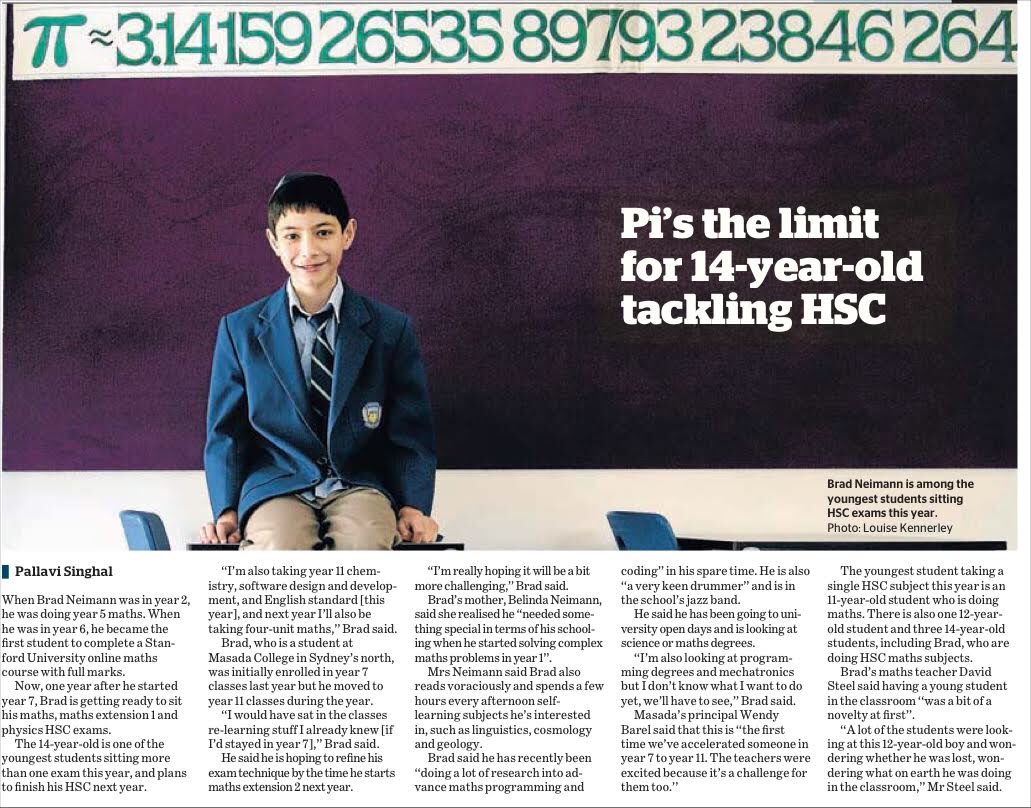 $\pi \approx 3.14159\ 26535\ 89793\ 23846\ 264$

Pi's the limit for 14-year-old tackling HSC

Brad Neimann is among the youngest students sitting HSC exams this year.
Photo: Louise Kennerley

Pallavi Singhal

When Brad Neimann was in year 2, he was doing year 5 maths. When he was in year 6, he became the first student to complete a Stanford University online maths course with full marks.

Now, one year after he started year 7, Brad is getting ready to sit his maths, maths extension 1 and physics HSC exams.

The 14-year-old is one of the youngest students sitting more than one exam this year, and plans to finish his HSC next year.

"I'm also taking year 11 chemistry, software design and development, and English standard [this year], and next year I'll also be taking four-unit maths," Brad said.

Brad, who is a student at Masada College in Sydney's north, was initially enrolled in year 7 classes last year but he moved to year 11 classes during the year.

"I would have sat in the classes re-learning stuff I already knew [if I'd stayed in year 7]," Brad said.

He said he is hoping to refine his exam technique by the time he starts maths extension 2 next year.

"I'm really hoping it will be a bit more challenging," Brad said.

Brad's mother, Belinda Neimann, said she realised he "needed something special in terms of his schooling when he started solving complex maths problems in year 1".

Mrs Neimann said Brad also reads voraciously and spends a few hours every afternoon self-learning subjects he's interested in, such as linguistics, cosmology and geology.

Brad said he has recently been "doing a lot of research into advance maths programming and coding" in his spare time. He is also "a very keen drummer" and is in the school's jazz band.

He said he has been going to university open days and is looking at science or maths degrees.

"I'm also looking at programming degrees and mechatronics but I don't know what I want to do yet, we'll have to see," Brad said.

Masada's principal Wendy Barel said that this is "the first time we've accelerated someone in year 7 to year 11. The teachers were excited because it's a challenge for them too."

The youngest student taking a single HSC subject this year is an 11-year-old student who is doing maths. There is also one 12-year-old student and three 14-year-old students, including Brad, who are doing HSC maths subjects.

Brad's maths teacher David Steel said having a young student in the classroom "was a bit of a novelty at first".

"A lot of the students were looking at this 12-year-old boy and wondering whether he was lost, wondering what on earth he was doing in the classroom," Mr Steel said.